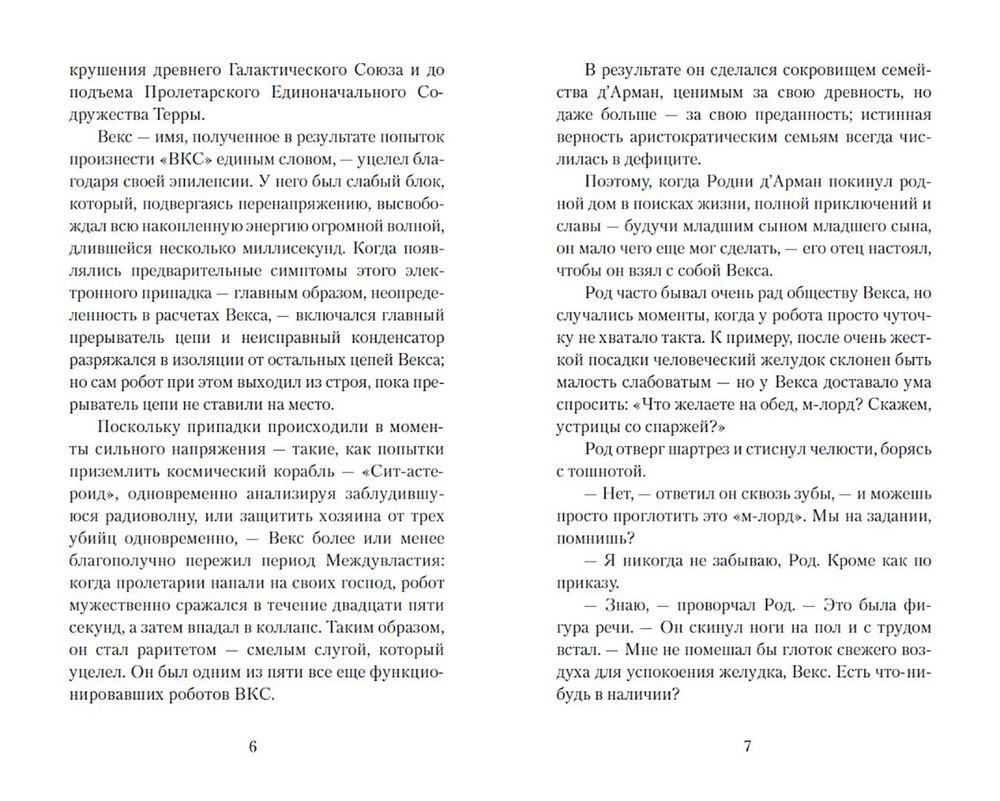 крушения древнего Галактического Союза и до подъема Пролетарского Единоначального Содружества Терры.

Векс — имя, полученное в результате попыток произнести «ВКС» единым словом, — уцелел благодаря своей эпилепсии. У него был слабый блок, который, подвергаясь перенапряжению, высвобождал всю накопленную энергию огромной волной, длившейся несколько миллисекунд. Когда появлялись предварительные симптомы этого электронного припадка — главным образом, неопределенность в расчетах Векса, — включался главный прерыватель цепи и неисправный конденсатор разряжался в изоляции от остальных цепей Векса; но сам робот при этом выходил из строя, пока прерыватель цепи не ставили на место.

Поскольку припадки происходили в моменты сильного напряжения — такие, как попытки приземлить космический корабль — «Сит-астероид», одновременно анализируя заблудившуюся радиоволну, или защитить хозяина от трех убийц одновременно, — Векс более или менее благополучно пережил период Междувластия: когда пролетарии напали на своих господ, робот мужественно сражался в течение двадцати пяти секунд, а затем впадал в коллапс. Таким образом, он стал раритетом — смелым слугой, который уцелел. Он был одним из пяти все еще функционировавших роботов ВКС.

6

В результате он сделался сокровищем семейства д'Арман, ценимым за свою древность, но даже больше — за свою преданность; истинная верность аристократическим семьям всегда числилась в дефиците.

Поэтому, когда Родни д'Арман покинул родной дом в поисках жизни, полной приключений и славы — будучи младшим сыном младшего сына, он мало чего еще мог сделать, — его отец настоял, чтобы он взял с собой Векса.

Род часто бывал очень рад обществу Векса, но случались моменты, когда у робота просто чуточку не хватало такта. К примеру, после очень жесткой посадки человеческий желудок склонен быть малость слабоватым — но у Векса доставало ума спросить: «Что желаете на обед, м-лорд? Скажем, устрицы со спаржей?»

Род отверг шартрез и стиснул челюсти, борясь с тошнотой.

— Нет, — ответил он сквозь зубы, — и можешь просто проглотить это «м-лорд». Мы на задании, помнишь?

— Я никогда не забываю, Род. Кроме как по приказу.

— Знаю, — проворчал Род. — Это была фигура речи. — Он скинул ноги на пол и с трудом встал. — Мне не помешал бы глоток свежего воздуха для успокоения желудка, Векс. Есть что-нибудь в наличии?

7